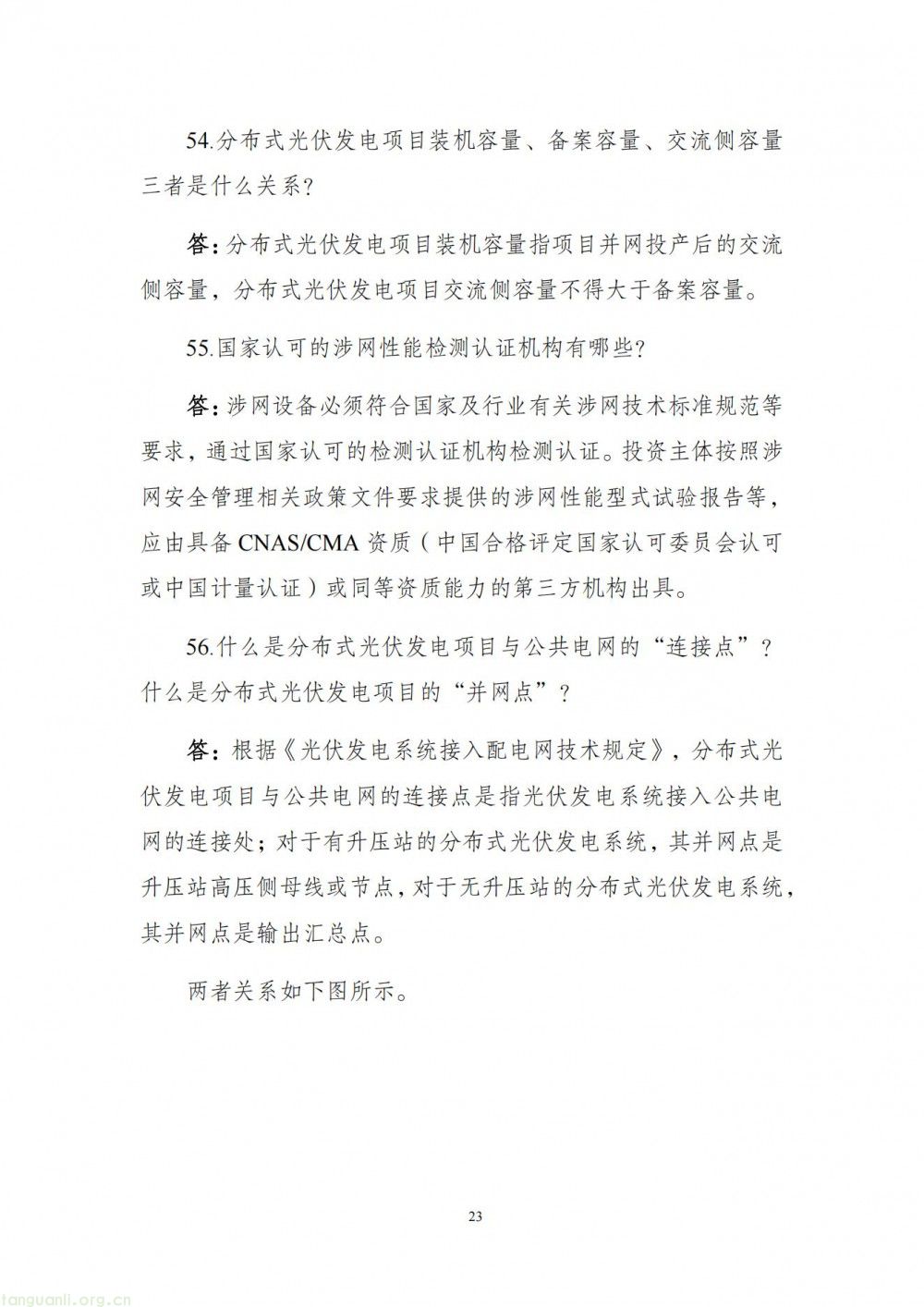 54.分布式光伏发电项目装机容量、备案容量、交流侧容量三者是什么关系?

答:分布式光伏发电项目装机容量指项目并网投产后的交流侧容量，分布式光伏发电项目交流侧容量不得大于备案容量。

55.国家认可的涉网性能检测认证机构有哪些?

答:涉网设备必须符合国家及行业有关涉网技术标准规范等要求，通过国家认可的检测认证机构检测认证。投资主体按照涉网安全管理相关政策文件要求提供的涉网性能型式试验报告等，应由具备 CNAS/CMA 资质（中国合格评定国家认可委员会认可或中国计量认证）或同等资质能力的第三方机构出具。

56.什么是分布式光伏发电项目与公共电网的“连接点”？什么是分布式光伏发电项目的“并网点”？

答：根据《光伏发电系统接入配电网技术规定》，分布式光伏发电项目与公共电网的连接点是指光伏发电系统接入公共电网的连接处；对于有升压站的分布式光伏发电系统，其并网点是升压站高压侧母线或节点，对于无升压站的分布式光伏发电系统，其并网点是输出汇总点。

两者关系如下图所示。

23

tanguanli.org.cn